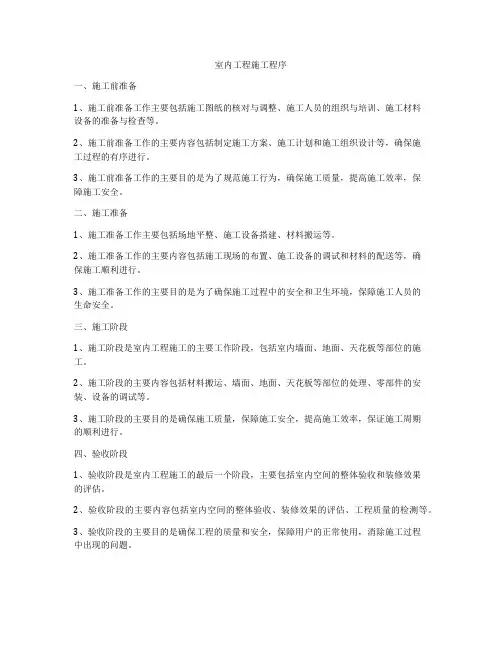 室内工程施工程序

一、施工前准备

1、施工前准备工作主要包括施工图纸的核对与调整、施工人员的组织与培训、施工材料设备的准备与检查等。

2、施工前准备工作的主要内容包括制定施工方案、施工计划和施工组织设计等，确保施工过程的有序进行。

3、施工前准备工作的主要目的是为了规范施工行为，确保施工质量，提高施工效率，保障施工安全。

二、施工准备

1、施工准备工作主要包括场地平整、施工设备搭建、材料搬运等。

2、施工准备工作的主要内容包括施工现场的布置、施工设备的调试和材料的配送等，确保施工顺利进行。

3、施工准备工作的主要目的是为了确保施工过程中的安全和卫生环境，保障施工人员的生命安全。

三、施工阶段

1、施工阶段是室内工程施工的主要工作阶段，包括室内墙面、地面、天花板等部位的施工。

2、施工阶段的主要内容包括材料搬运、墙面、地面、天花板等部位的处理、零部件的安装、设备的调试等。

3、施工阶段的主要目的是确保施工质量，保障施工安全，提高施工效率，保证施工周期的顺利进行。

四、验收阶段

1、验收阶段是室内工程施工的最后一个阶段，主要包括室内空间的整体验收和装修效果的评估。

2、验收阶段的主要内容包括室内空间的整体验收、装修效果的评估、工程质量的检测等。

3、验收阶段的主要目的是确保工程的质量和安全，保障用户的正常使用，消除施工过程中出现的问题。